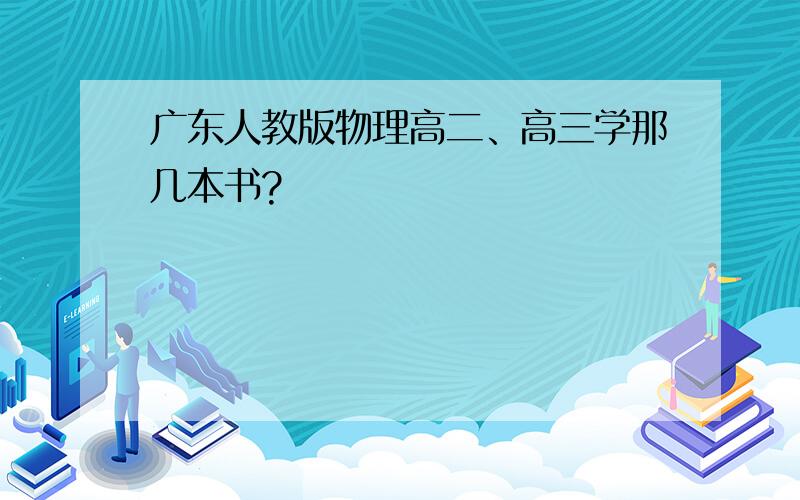 广东人教版物理高二、高三学那几本书?

E-LEARNING